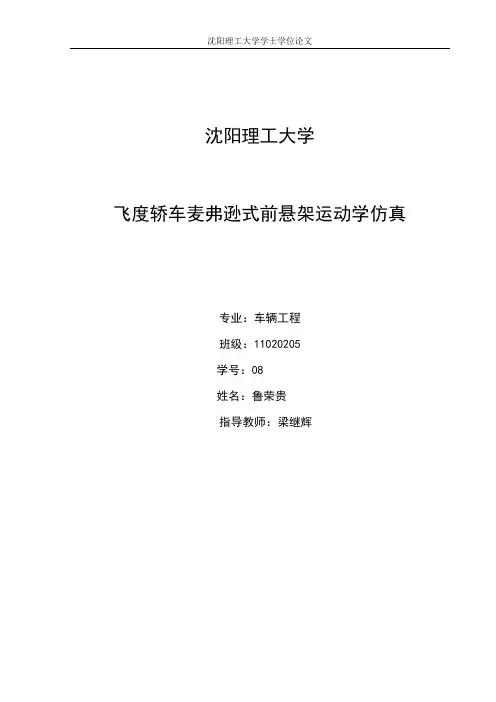 沈阳理工大学学士学位论文

沈阳理工大学

飞度轿车麦弗逊式前悬架运动学仿真

专业：车辆工程

班级：11020205

学号：08

姓名：鲁荣贵

指导教师：梁继辉